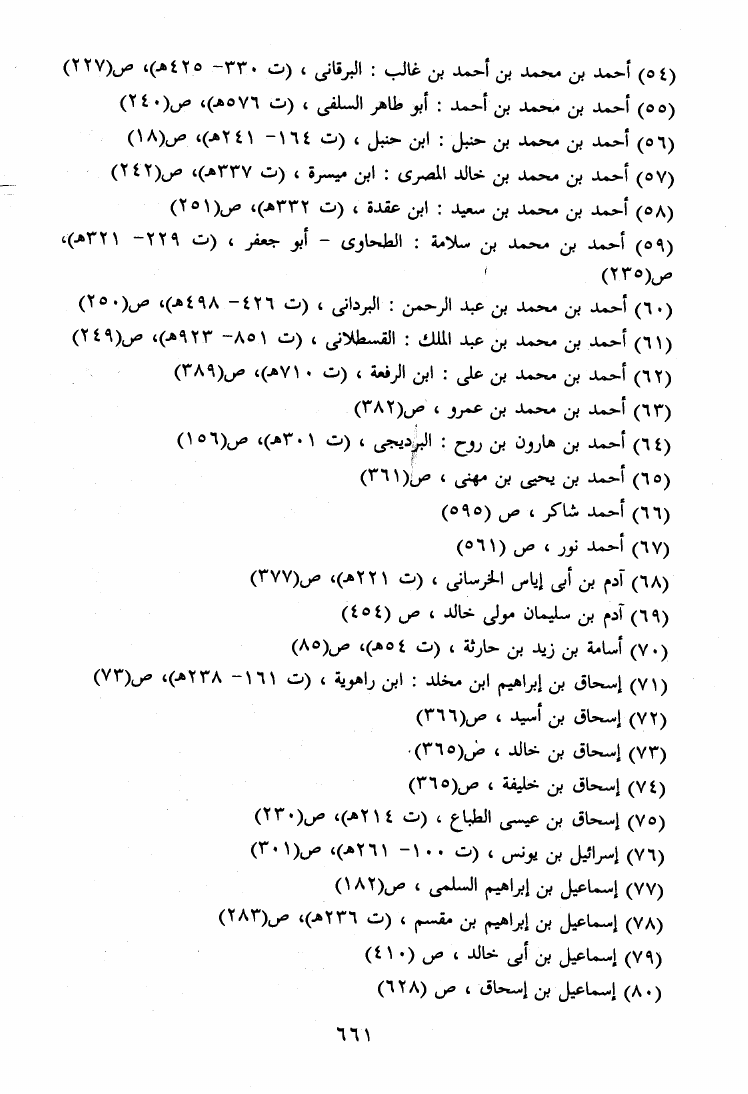 (٥٤) أحمد بن محمد بن أحمد بن غالب : البرقانى ، (ت ٣٣٠- ٤٢٥هـ)، ص(٢٢٧)
(٥٥) أحمد بن محمد بن أحمد : أبو طاهر السلفى ، (ت ٥٧٦هـ)، ص(٢٤٠)
(٥٦) أحمد بن محمد بن حنبل : ابن حنبل ، (ت ١٦٤- ٢٤١هـ)، ص(١٨)
(٥٧) أحمد بن محمد بن خالد المصرى : ابن ميسرة ، (ت ٣٣٧هـ)، ص(٢٤٢)
(٥٨) أحمد بن محمد بن سعيد : ابن عقدة ، (ت ٣٣٢هـ)، ص(٢٥١)
(٥٩) أحمد بن محمد بن سلامة : الطحاوى - أبو جعفر ، (ت ٢٢٩- ٣٢١هـ)، ص(٢٣٥)
(٦٠) أحمد بن محمد بن عبد الرحمن : البردانى ، (ت ٤٢٦- ٤٩٨هـ)، ص(٢٥٠)
(٦١) أحمد بن محمد بن عبد الملك : القسطلانى ، (ت ٨٥١- ٩٢٣هـ)، ص(٢٤٩)
(٦٢) أحمد بن محمد بن على : ابن الرفعة ، (ت ٧١٠هـ)، ص(٣٨٩)
(٦٣) أحمد بن محمد بن عمرو ، ص(٣٨٢)
(٦٤) أحمد بن هارون بن روح : البرديجى ، (ت ٣٠١هـ)، ص(١٥٦)
(٦٥) أحمد بن يحيى بن مهنى ، ص(٣٦١)
(٦٦) أحمد شاكر ، ص (٥٩٥)
(٦٧) أحمد نور ، ص (٥٦١)
(٦٨) آدم بن أبى إياس الخرسانى ، (ت ٢٢١هـ)، ص(٣٧٧)
(٦٩) آدم بن سليمان مولى خالد ، ص (٤٥٤)
(٧٠) أسامة بن زيد بن حارثة ، (ت ٥٤هـ)، ص(٨٥)
(٧١) إسحاق بن إبراهيم ابن مخلد : ابن راهوية ، (ت ١٦١- ٢٣٨هـ)، ص(٧٣)
(٧٢) إسحاق بن أسيد ، ص(٣٦٦)
(٧٣) إسحاق بن خالد ، ص(٣٦٥)
(٧٤) إسحاق بن خليفة ، ص(٣٦٥)
(٧٥) إسحاق بن عيسى الطباع ، (ت ٢١٤هـ)، ص(٢٣٠)
(٧٦) إسرائيل بن يونس ، (ت ١٠٠- ٢٦١هـ)، ص(٣٠١)
(٧٧) إسماعيل بن إبراهيم السلمى ، ص(١٨٢)
(٧٨) إسماعيل بن إبراهيم بن مقسم ، (ت ٢٣٦هـ)، ص(٢٨٣)
(٧٩) إسماعيل بن أبى خالد ، ص (٤١٠)
(٨٠) إسماعيل بن إسحاق ، ص (٦٢٨)

٦٦١